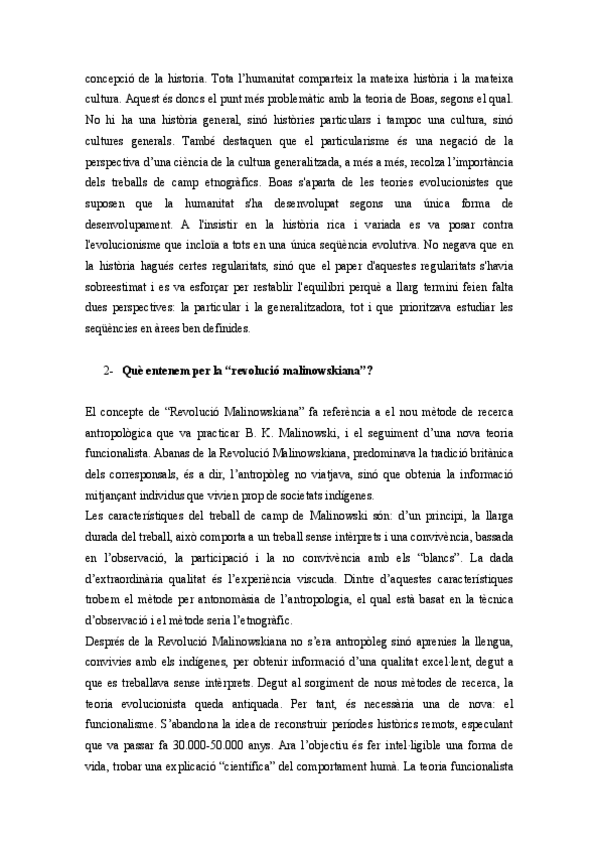 concepció de la historia. Tota l'humanitat comparteix la mateixa història i la mateixa cultura. Aquest és doncs el punt més problemàtic amb la teoria de Boas, segons el qual. No hi ha una història general, sinó històries particulars i tampoc una cultura, sinó cultures generals. També destaquen que el particularisme és una negació de la perspectiva d'una ciència de la cultura generalitzada, a més a més, recolza l'importància dels treballs de camp etnogràfics. Boas s'aparta de les teories evolucionistes que suposen que la humanitat s'ha desenvolupat segons una única forma de desenvolupament. A l'insistir en la història rica i variada es va posar contra l'evolucionisme que incloïa a tots en una única seqüència evolutiva. No negava que en la història hagués certes regularitats, sinó que el paper d'aquestes regularitats s'havia sobreestimat i es va esforçar per restablir l'equilibri perquè a llarg termini feien falta dues perspectives: la particular i la generalitzadora, tot i que prioritzava estudiar les seqüències en àrees ben definides.

2- Què entenem per la "revolució malinowskiana"?

El concepte de "Revolució Malinowskiana" fa referència a el nou mètode de recerca antropològica que va practicar B. K. Malinowski, i el seguiment d'una nova teoria funcionalista. Abanas de la Revolució Malinowskiana, predominava la tradició britànica dels corresponsals, és a dir, l'antropòleg no viatjava, sinó que obtenia la informació mitjançant individus que vivien prop de societats indígenes.
Les característiques del treball de camp de Malinowski són: d'un principi, la llarga durada del treball, això comporta a un treball sense intèrprets i una convivència, bassada en l'observació, la participació i la no convivència amb els "blancs". La dada d'extraordinària qualitat és l'experiència viscuda. Dintre d'aquestes característiques trobem el mètode per antonomàsia de l'antropologia, el qual està basat en la tècnica d'observació i el mètode seria l'etnogràfic.
Després de la Revolució Malinowskiana no s'era antropòleg sinó aprenies la llengua, convivies amb els indígenes, per obtenir informació d'una qualitat excel·lent, degut a que es treballava sense intèrprets. Degut al sorgiment de nous mètodes de recerca, la teoria evolucionista queda antiquada. Per tant, és necessària una de nova: el funcionalisme. S'abandona la idea de reconstruir períodes històrics remots, especulant que va passar fa 30.000-50.000 anys. Ara l'objectiu és fer intel·ligible una forma de vida, trobar una explicació "científica" del comportament humà. La teoria funcionalista